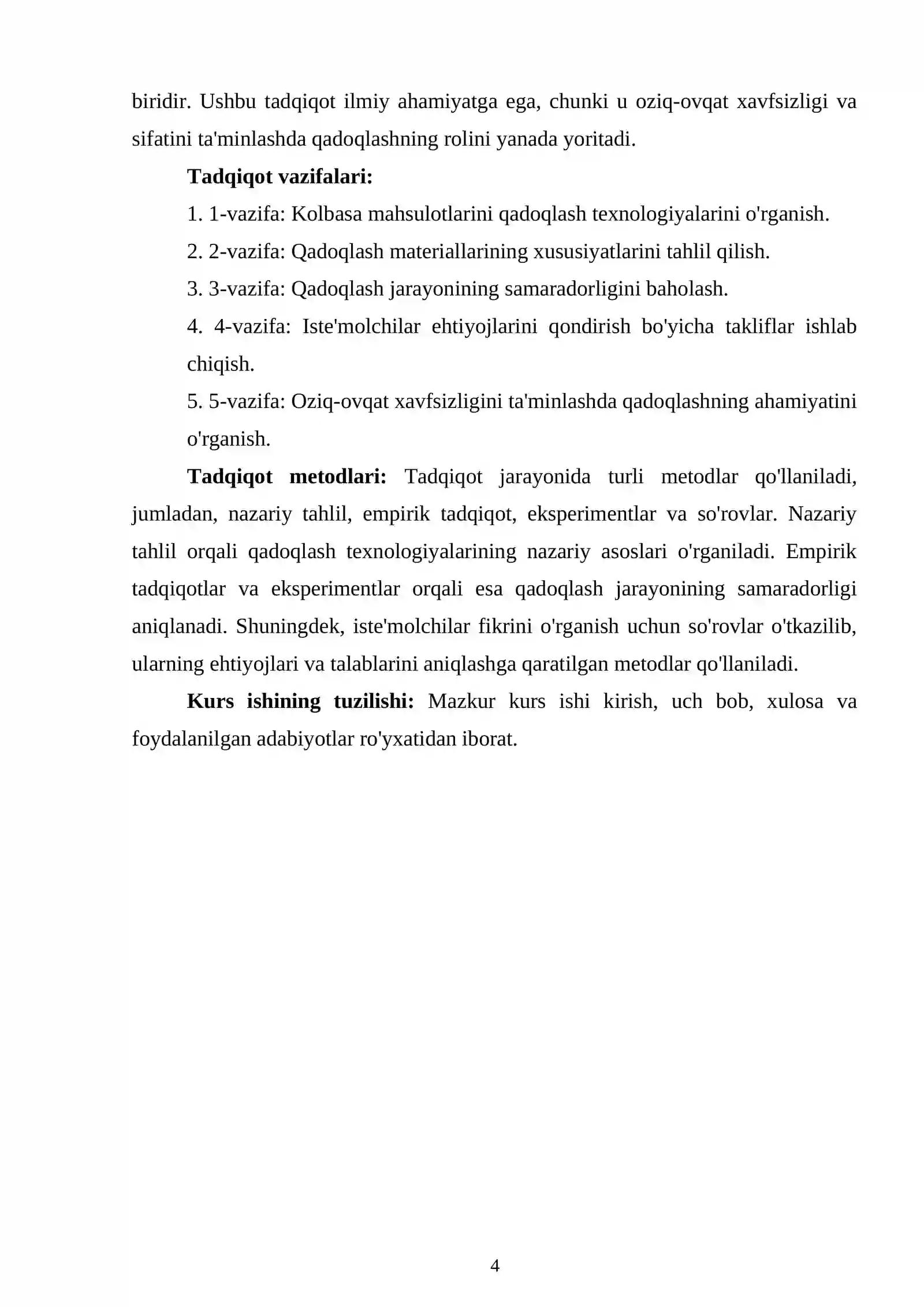 biridir. Ushbu tadqiqot ilmiy ahamiyatga ega, chunki u oziq-ovqat xavfsizligi va sifatini ta'minlashda qadoqlashning rolini yanada yoritadi.

Tadqiqot vazifalari:

1. 1-vazifa: Kolbasa mahsulotlarini qadoqlash texnologiyalarini o'rganish.

2. 2-vazifa: Qadoqlash materiallarining xususiyatlarini tahlil qilish.

3. 3-vazifa: Qadoqlash jarayonining samaradorligini baholash.

4. 4-vazifa: Iste'molchilar ehtiyojlarini qondirish bo'yicha takliflar ishlab chiqish.

5. 5-vazifa: Oziq-ovqat xavfsizligini ta'minlashda qadoqlashning ahamiyatini o'rganish.

Tadqiqot metodlari: Tadqiqot jarayonida turli metodlar qo'llaniladi, jumladan, nazariy tahlil, empirik tadqiqot, eksperimentlar va so'rovlar. Nazariy tahlil orqali qadoqlash texnologiyalarining nazariy asoslari o'rganiladi. Empirik tadqiqotlar va eksperimentlar orqali esa qadoqlash jarayonining samaradorligi aniqlanadi. Shuningdek, iste'molchilar fikrini o'rganish uchun so'rovlar o'tkazilib, ularning ehtiyojlari va talablarini aniqlashga qaratilgan metodlar qo'llaniladi.

Kurs ishining tuzilishi: Mazkur kurs ishi kirish, uch bob, xulosa va foydalanilgan adabiyotlar ro'yxatidan iborat.

4